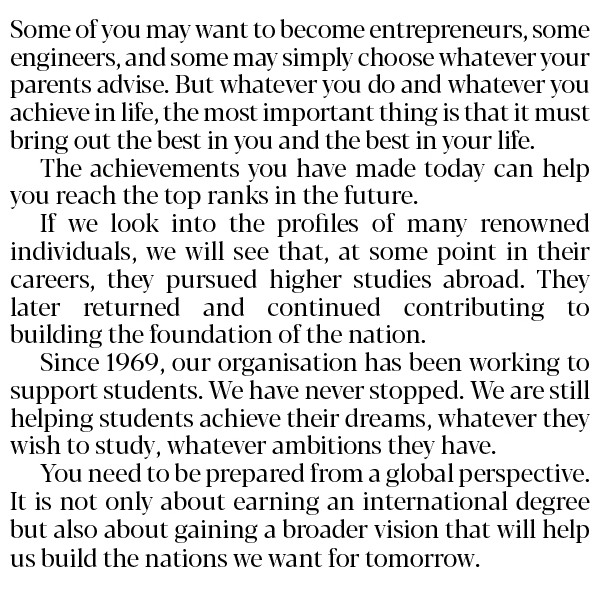 Some of you may want to become entrepreneurs, some engineers, and some may simply choose whatever your parents advise. But whatever you do and whatever you achieve in life, the most important thing is that it must bring out the best in you and the best in your life.

The achievements you have made today can help you reach the top ranks in the future.

If we look into the profiles of many renowned individuals, we will see that, at some point in their careers, they pursued higher studies abroad. They later returned and continued contributing to building the foundation of the nation.

Since 1969, our organisation has been working to support students. We have never stopped. We are still helping students achieve their dreams, whatever they wish to study, whatever ambitions they have.

You need to be prepared from a global perspective. It is not only about earning an international degree but also about gaining a broader vision that will help us build the nations we want for tomorrow.